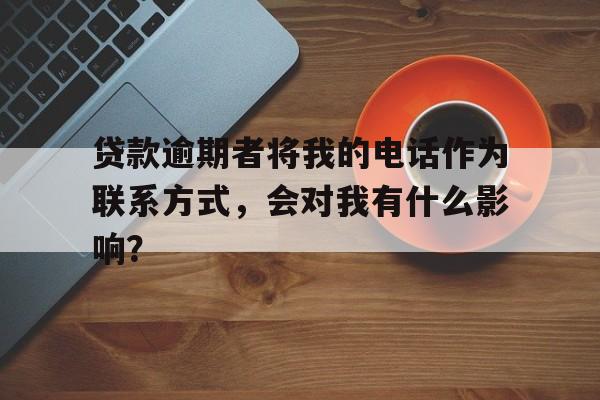 贷款逾期者将我的电话作为联系方式，会对我有什么影响?